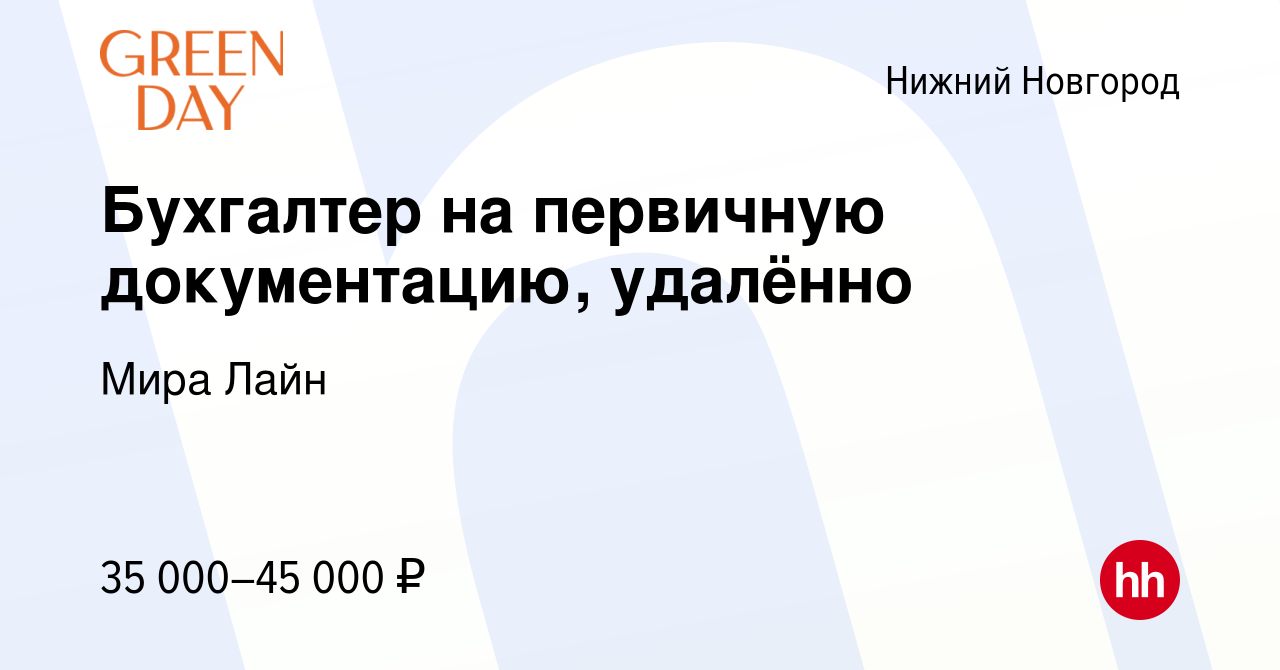 GREEN DAY

Нижний Новгород

Бухгалтер на первичную документацию, удалённо

Мира Лайн

35 000–45 000 ₽

hh